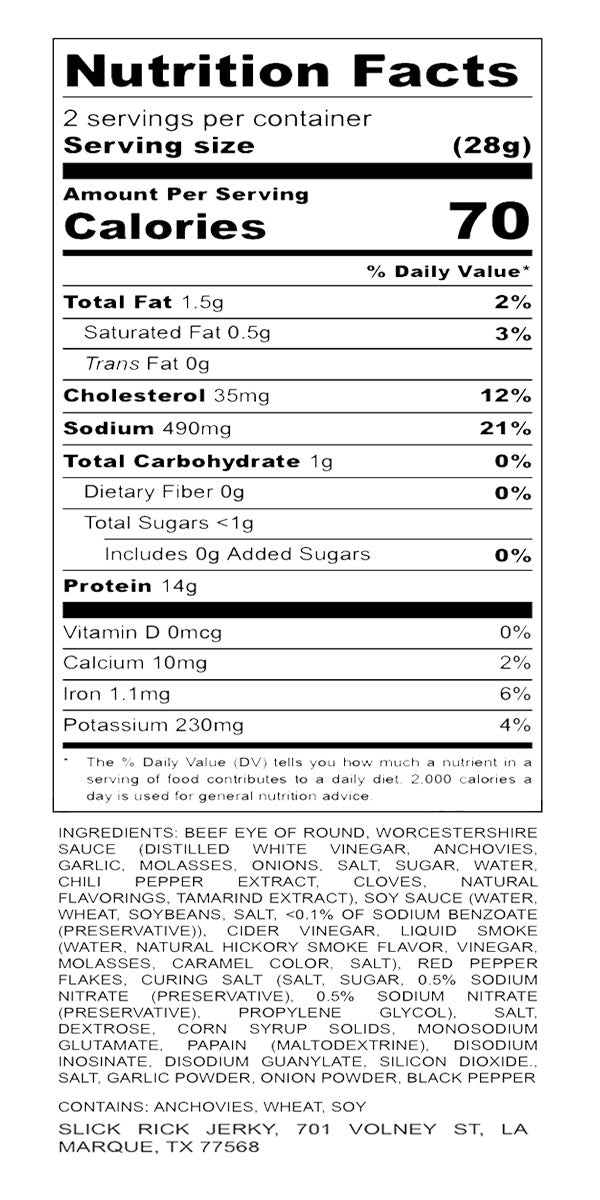 Nutrition Facts
2 servings per container
Serving size (28g)

Amount Per Serving
Calories 70

% Daily Value*

| | |
|---|---|
| Total Fat 1.5g | 2% |
| Saturated Fat 0.5g | 3% |
| Trans Fat 0g | |
| Cholesterol 35mg | 12% |
| Sodium 490mg | 21% |
| Total Carbohydrate 1g | 0% |
| Dietary Fiber 0g | 0% |
| Total Sugars <1g | |
| Includes 0g Added Sugars | 0% |
| Protein 14g | |
| Vitamin D 0mcg | 0% |
| Calcium 10mg | 2% |
| Iron 1.1mg | 6% |
| Potassium 230mg | 4% |

* The % Daily Value (DV) tells you how much a nutrient in a serving of food contributes to a daily diet. 2,000 calories a day is used for general nutrition advice.

INGREDIENTS: BEEF EYE OF ROUND, WORCESTERSHIRE SAUCE (DISTILLED WHITE VINEGAR, ANCHOVIES, GARLIC, MOLASSES, ONIONS, SALT, SUGAR, WATER, CHILI PEPPER EXTRACT, CLOVES, NATURAL FLAVORINGS, TAMARIND EXTRACT), SOY SAUCE (WATER, WHEAT, SOYBEANS, SALT, <0.1% OF SODIUM BENZOATE (PRESERVATIVE)), CIDER VINEGAR, LIQUID SMOKE (WATER, NATURAL HICKORY SMOKE FLAVOR, VINEGAR, MOLASSES, CARAMEL COLOR, SALT), RED PEPPER FLAKES, CURING SALT (SALT, SUGAR, 0.5% SODIUM NITRATE (PRESERVATIVE), 0.5% SODIUM NITRATE (PRESERVATIVE), PROPYLENE GLYCOL), SALT, DEXTROSE, CORN SYRUP SOLIDS, MONOSODIUM GLUTAMATE, PAPAIN (MALTODEXTRINE), DISODIUM INOSINATE, DISODIUM GUANYLATE, SILICON DIOXIDE., SALT, GARLIC POWDER, ONION POWDER, BLACK PEPPER

CONTAINS: ANCHOVIES, WHEAT, SOY

SLICK RICK JERKY, 701 VOLNEY ST, LA MARQUE, TX 77568